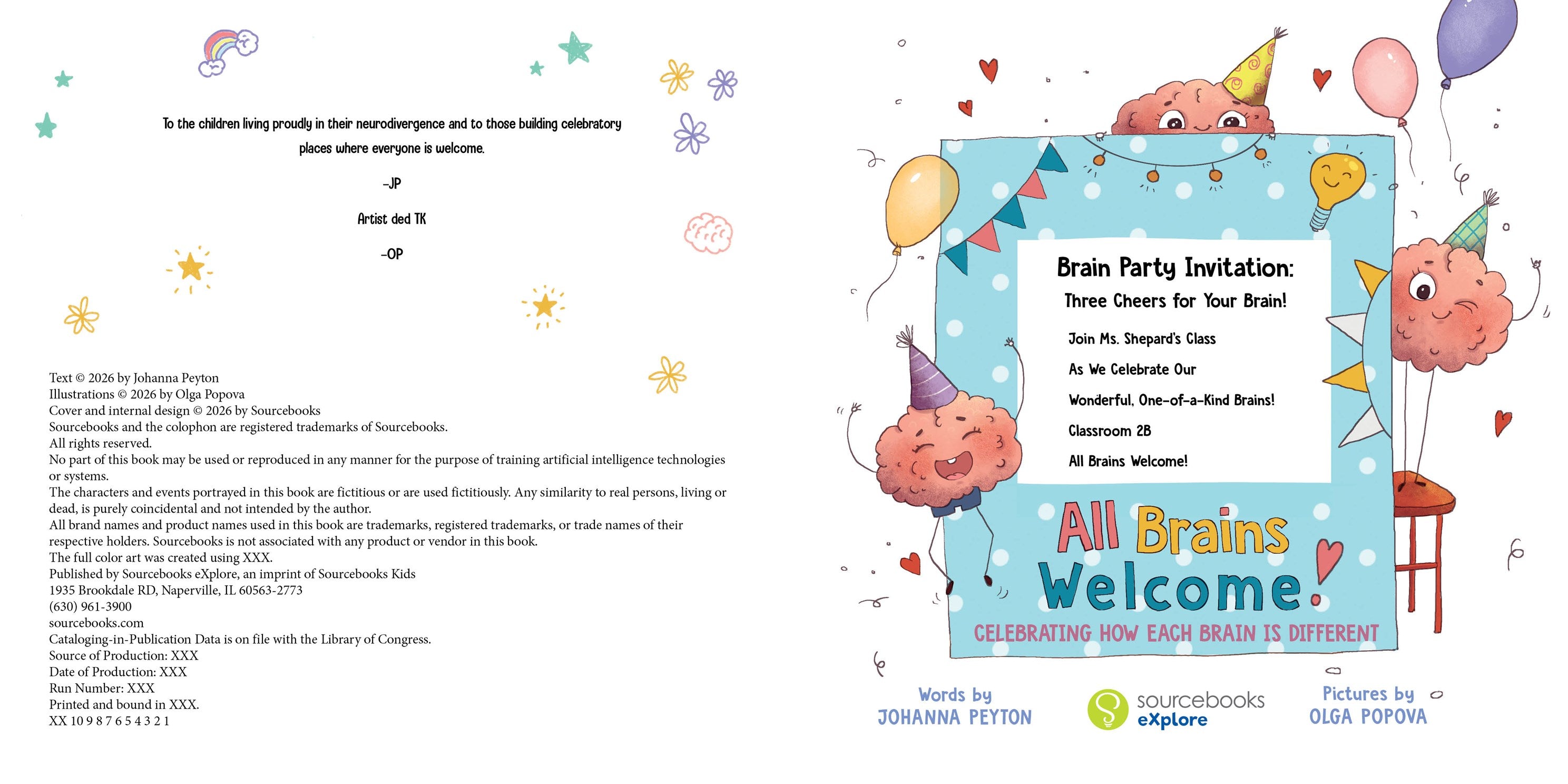 To the children living proudly in their neurodivergence and to those building celebratory places where everyone is welcome.

–JP

Artist ded TK

–OP

Text © 2026 by Johanna Peyton
Illustrations © 2026 by Olga Popova
Cover and internal design © 2026 by Sourcebooks
Sourcebooks and the colophon are registered trademarks of Sourcebooks.
All rights reserved.
No part of this book may be used or reproduced in any manner for the purpose of training artificial intelligence technologies or systems.
The characters and events portrayed in this book are fictitious or are used fictitiously. Any similarity to real persons, living or dead, is purely coincidental and not intended by the author.
All brand names and product names used in this book are trademarks, registered trademarks, or trade names of their respective holders. Sourcebooks is not associated with any product or vendor in this book.
The full color art was created using XXX.
Published by Sourcebooks eXplore, an imprint of Sourcebooks Kids
1935 Brookdale RD, Naperville, IL 60563-2773
(630) 961-3900
sourcebooks.com
Cataloging-in-Publication Data is on file with the Library of Congress.
Source of Production: XXX
Date of Production: XXX
Run Number: XXX
Printed and bound in XXX.
XX 10 9 8 7 6 5 4 3 2 1

Brain Party Invitation:
Three Cheers for Your Brain!
Join Ms. Shepard's Class
As We Celebrate Our
Wonderful, One-of-a-Kind Brains!
Classroom 2B
All Brains Welcome!

All Brains Welcome!
CELEBRATING HOW EACH BRAIN IS DIFFERENT

Words by
JOHANNA PEYTON

sourcebooks
eXplore

Pictures by
OLGA POPOVA